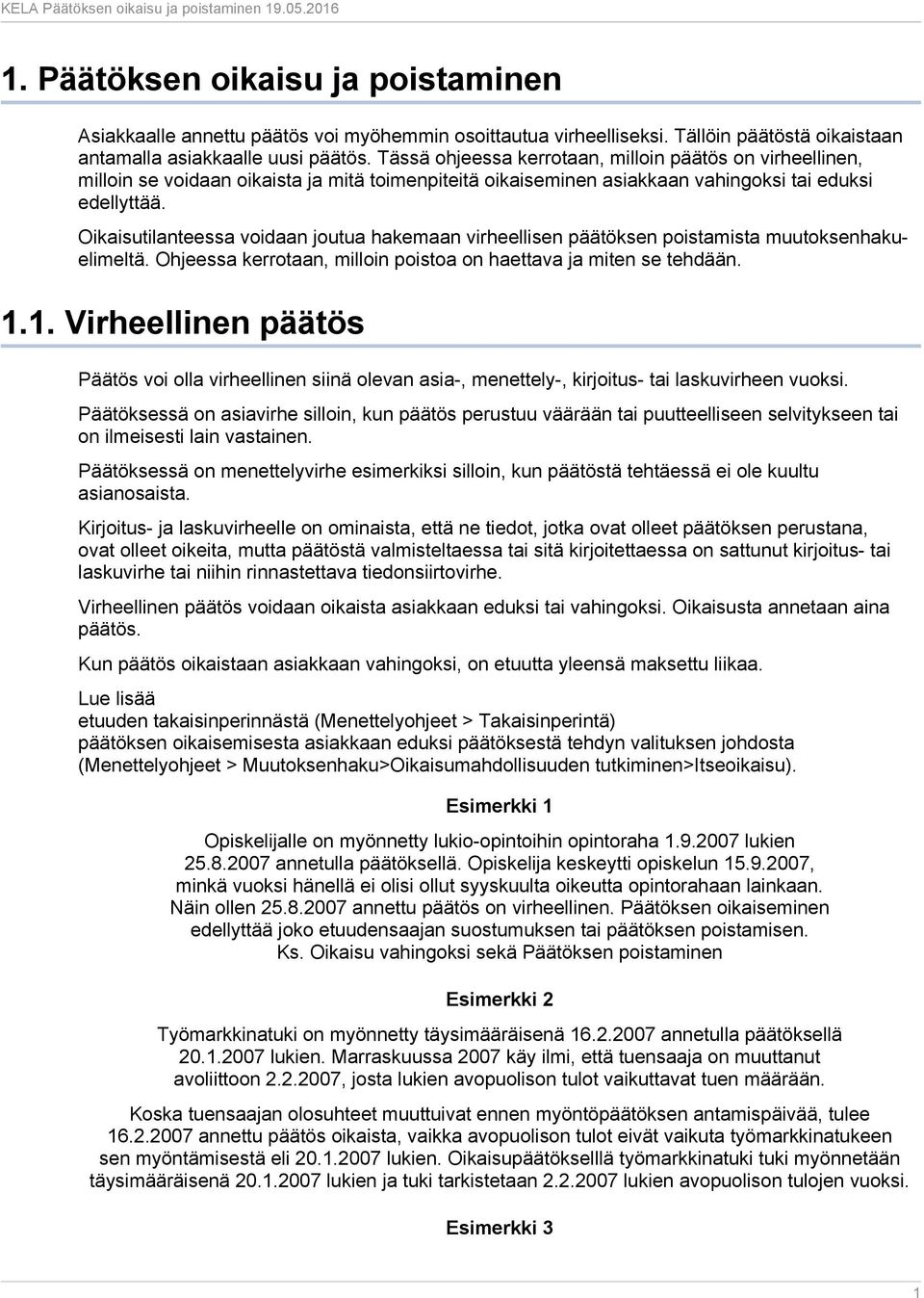 KELA Päätöksen oikaisu ja poistaminen 19.05.2016

1. Päätöksen oikaisu ja poistaminen

Asiakkaalle annettu päätös voi myöhemmin osoittautua virheelliseksi. Tällöin päätöstä oikaistaan antamalla asiakkaalle uusi päätös. Tässä ohjeessa kerrotaan, milloin päätös on virheellinen, milloin se voidaan oikaista ja mitä toimenpiteitä oikaiseminen asiakkaan vahingoksi tai eduksi edellyttää.

Oikaisutilanteessa voidaan joutua hakemaan virheellisen päätöksen poistamista muutoksenhakuelimeltä. Ohjeessa kerrotaan, milloin poistoa on haettava ja miten se tehdään.

1.1. Virheellinen päätös

Päätös voi olla virheellinen siinä olevan asia-, menettely-, kirjoitus- tai laskuvirheen vuoksi.

Päätöksessä on asiavirhe silloin, kun päätös perustuu väärään tai puutteelliseen selvitykseen tai on ilmeisesti lain vastainen.

Päätöksessä on menettelyvirhe esimerkiksi silloin, kun päätöstä tehtäessä ei ole kuultu asianosaista.

Kirjoitus- ja laskuvirheelle on ominaista, että ne tiedot, jotka ovat olleet päätöksen perustana, ovat olleet oikeita, mutta päätöstä valmisteltaessa tai sitä kirjoitettaessa on sattunut kirjoitus- tai laskuvirhe tai niihin rinnastettava tiedonsiirtovirhe.

Virheellinen päätös voidaan oikaista asiakkaan eduksi tai vahingoksi. Oikaisusta annetaan aina päätös.

Kun päätös oikaistaan asiakkaan vahingoksi, on etuutta yleensä maksettu liikaa.

Lue lisää
etuuden takaisinperinnästä (Menettelyohjeet > Takaisinperintä)
päätöksen oikaisemisesta asiakkaan eduksi päätöksestä tehdyn valituksen johdosta (Menettelyohjeet > Muutoksenhaku>Oikaisumahdollisuuden tutkiminen>Itseoikaisu).

Esimerkki 1

Opiskelijalle on myönnetty lukio-opintoihin opintoraha 1.9.2007 lukien 25.8.2007 annetulla päätöksellä. Opiskelija keskeytti opiskelun 15.9.2007, minkä vuoksi hänellä ei olisi ollut syyskuulta oikeutta opintorahaan lainkaan. Näin ollen 25.8.2007 annettu päätös on virheellinen. Päätöksen oikaiseminen edellyttää joko etuudensaajan suostumuksen tai päätöksen poistamisen. Ks. Oikaisu vahingoksi sekä Päätöksen poistaminen

Esimerkki 2

Työmarkkinatuki on myönnetty täysimääräisenä 16.2.2007 annetulla päätöksellä 20.1.2007 lukien. Marraskuussa 2007 käy ilmi, että tuensaaja on muuttanut avoliittoon 2.2.2007, josta lukien avopuolison tulot vaikuttavat tuen määrään.

Koska tuensaajan olosuhteet muuttuivat ennen myöntöpäätöksen antamispäivää, tulee 16.2.2007 annettu päätös oikaista, vaikka avopuolison tulot eivät vaikuta työmarkkinatukeen sen myöntämisestä eli 20.1.2007 lukien. Oikaisupäätöksellä työmarkkinatuki tuki myönnetään täysimääräisenä 20.1.2007 lukien ja tuki tarkistetaan 2.2.2007 lukien avopuolison tulojen vuoksi.

Esimerkki 3

1